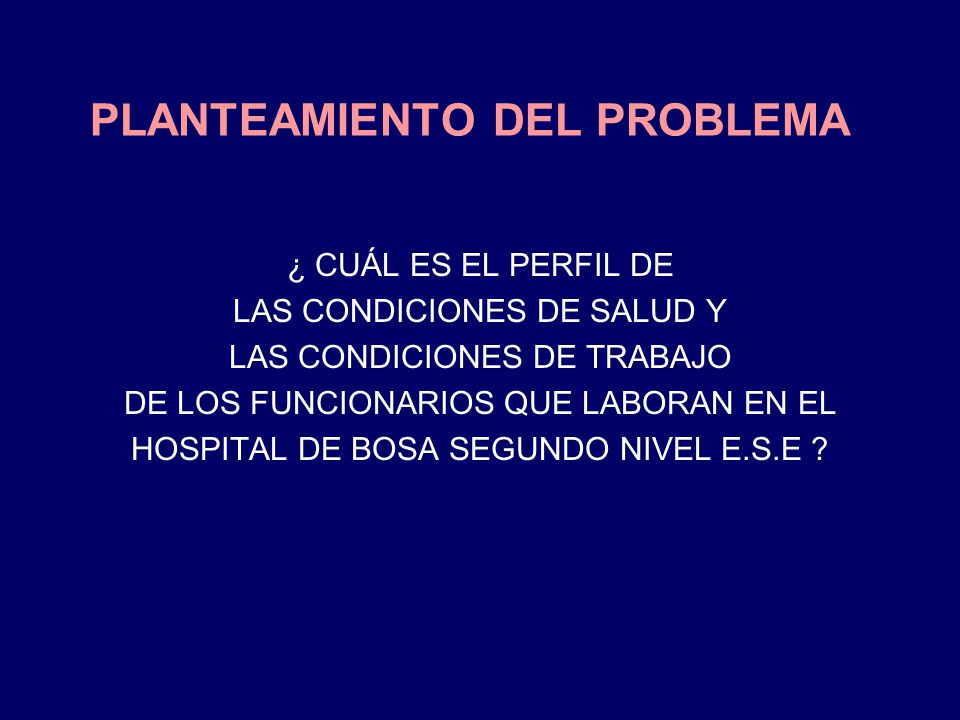 PLANTEAMIENTO DEL PROBLEMA

¿ CUÁL ES EL PERFIL DE LAS CONDICIONES DE SALUD Y LAS CONDICIONES DE TRABAJO DE LOS FUNCIONARIOS QUE LABORAN EN EL HOSPITAL DE BOSA SEGUNDO NIVEL E.S.E ?